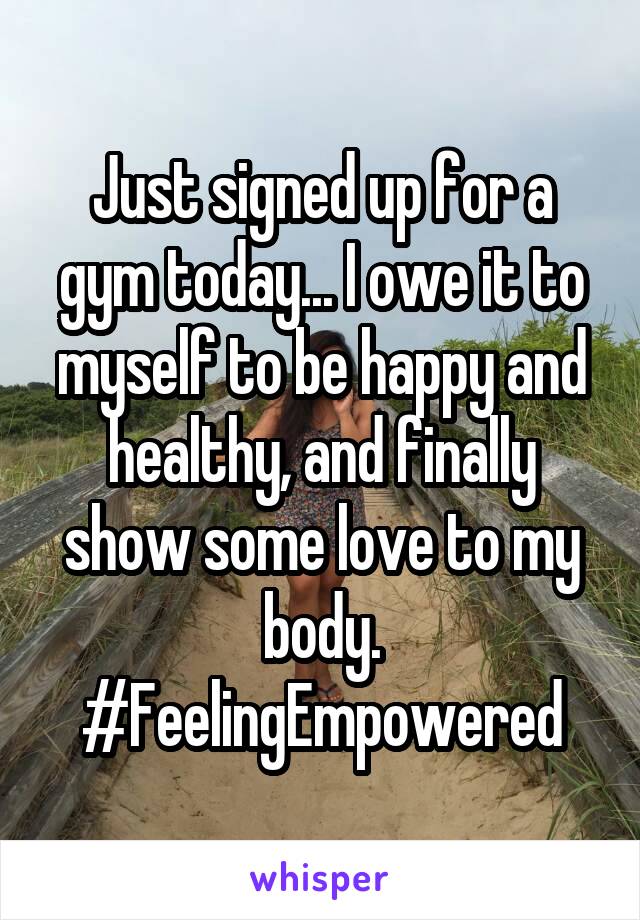 Just signed up for a gym today... I owe it to myself to be happy and healthy, and finally show some love to my body. #FeelingEmpowered

whisper